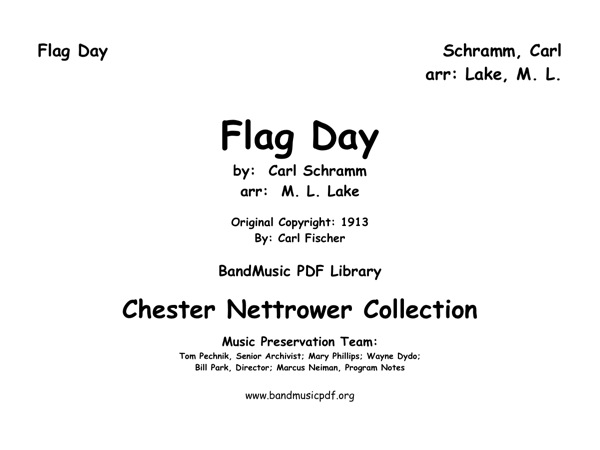 Flag Day

Schramm, Carl
arr: Lake, M. L.

Flag Day

by: Carl Schramm
arr: M. L. Lake

Original Copyright: 1913
By: Carl Fischer

BandMusic PDF Library

Chester Nettrower Collection

Music Preservation Team:
Tom Pechnik, Senior Archivist; Mary Phillips; Wayne Dydo;
Bill Park, Director; Marcus Neiman, Program Notes

www.bandmusicpdf.org